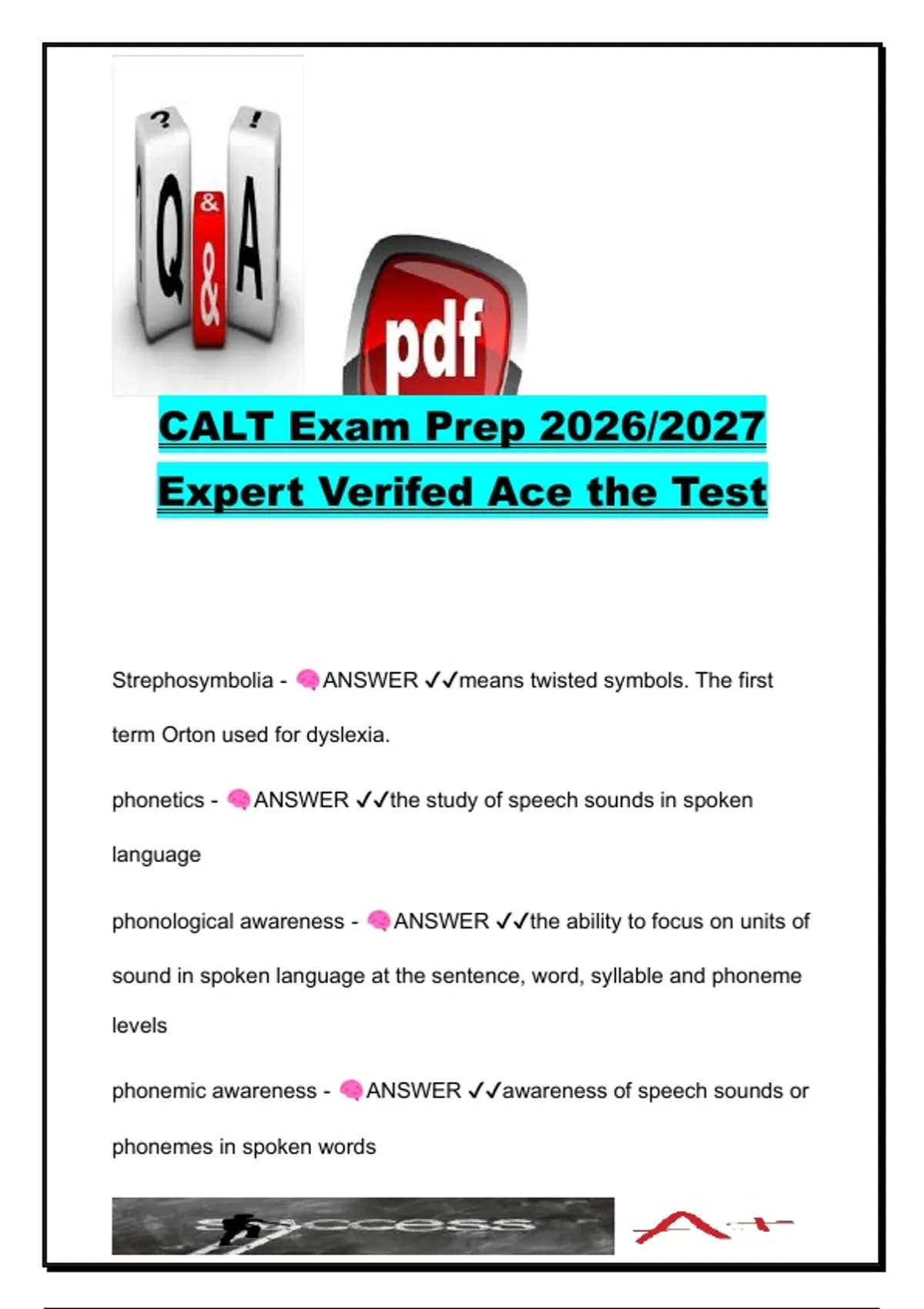 ? ! Q & A

pdf

CALT Exam Prep 2026/2027 Expert Verifed Ace the Test

Strephosymbolia - 🧠ANSWER ✓✓means twisted symbols. The first term Orton used for dyslexia.

phonetics - 🧠ANSWER ✓✓the study of speech sounds in spoken language

phonological awareness - 🧠ANSWER ✓✓the ability to focus on units of sound in spoken language at the sentence, word, syllable and phoneme levels

phonemic awareness - 🧠ANSWER ✓✓awareness of speech sounds or phonemes in spoken words

success

A+